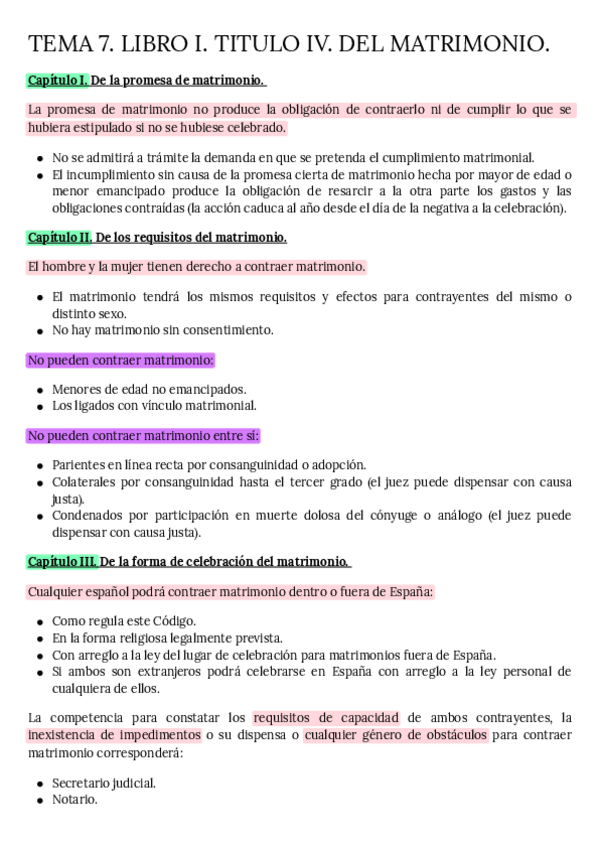 TEMA 7. LIBRO I. TITULO IV. DEL MATRIMONIO.

Capítulo I. De la promesa de matrimonio.

La promesa de matrimonio no produce la obligación de contraerlo ni de cumplir lo que se hubiera estipulado si no se hubiese celebrado.

- No se admitirá a trámite la demanda en que se pretenda el cumplimiento matrimonial.
- El incumplimiento sin causa de la promesa cierta de matrimonio hecha por mayor de edad o menor emancipado produce la obligación de resarcir a la otra parte los gastos y las obligaciones contraídas (la acción caduca al año desde el día de la negativa a la celebración).

Capítulo II. De los requisitos del matrimonio.

El hombre y la mujer tienen derecho a contraer matrimonio.

- El matrimonio tendrá los mismos requisitos y efectos para contrayentes del mismo o distinto sexo.
- No hay matrimonio sin consentimiento.

No pueden contraer matrimonio:

- Menores de edad no emancipados.
- Los ligados con vínculo matrimonial.

No pueden contraer matrimonio entre sí:

- Parientes en línea recta por consanguinidad o adopción.
- Colaterales por consanguinidad hasta el tercer grado (el juez puede dispensar con causa justa).
- Condenados por participación en muerte dolosa del cónyuge o análogo (el juez puede dispensar con causa justa).

Capítulo III. De la forma de celebración del matrimonio.

Cualquier español podrá contraer matrimonio dentro o fuera de España:

- Como regula este Código.
- En la forma religiosa legalmente prevista.
- Con arreglo a la ley del lugar de celebración para matrimonios fuera de España.
- Si ambos son extranjeros podrá celebrarse en España con arreglo a la ley personal de cualquiera de ellos.

La competencia para constatar los requisitos de capacidad de ambos contrayentes, la inexistencia de impedimentos o su dispensa o cualquier género de obstáculos para contraer matrimonio corresponderá:

- Secretario judicial.
- Notario.